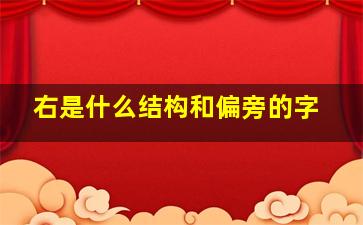 右是什么结构和偏旁的字